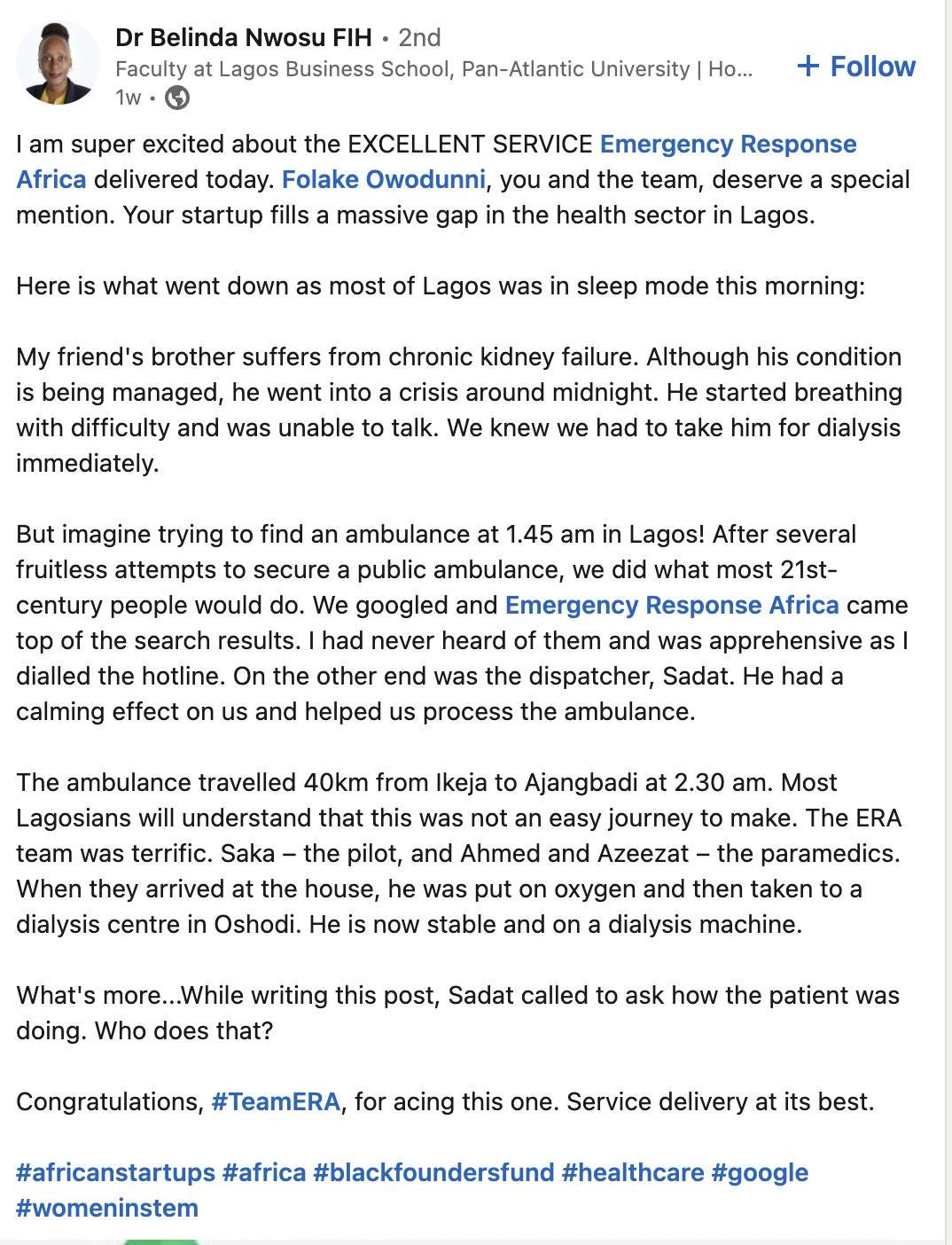 Dr Belinda Nwosu FIH • 2nd
Faculty at Lagos Business School, Pan-Atlantic University | Ho...
1w •

+ Follow

I am super excited about the EXCELLENT SERVICE Emergency Response Africa delivered today. Folake Owodunni, you and the team, deserve a special mention. Your startup fills a massive gap in the health sector in Lagos.

Here is what went down as most of Lagos was in sleep mode this morning:

My friend's brother suffers from chronic kidney failure. Although his condition is being managed, he went into a crisis around midnight. He started breathing with difficulty and was unable to talk. We knew we had to take him for dialysis immediately.

But imagine trying to find an ambulance at 1.45 am in Lagos! After several fruitless attempts to secure a public ambulance, we did what most 21st-century people would do. We googled and Emergency Response Africa came top of the search results. I had never heard of them and was apprehensive as I dialled the hotline. On the other end was the dispatcher, Sadat. He had a calming effect on us and helped us process the ambulance.

The ambulance travelled 40km from Ikeja to Ajangbadi at 2.30 am. Most Lagosians will understand that this was not an easy journey to make. The ERA team was terrific. Saka – the pilot, and Ahmed and Azeezat – the paramedics. When they arrived at the house, he was put on oxygen and then taken to a dialysis centre in Oshodi. He is now stable and on a dialysis machine.

What's more...While writing this post, Sadat called to ask how the patient was doing. Who does that?

Congratulations, #TeamERA, for acing this one. Service delivery at its best.

#africanstartups #africa #blackfoundersfund #healthcare #google #womeninstem